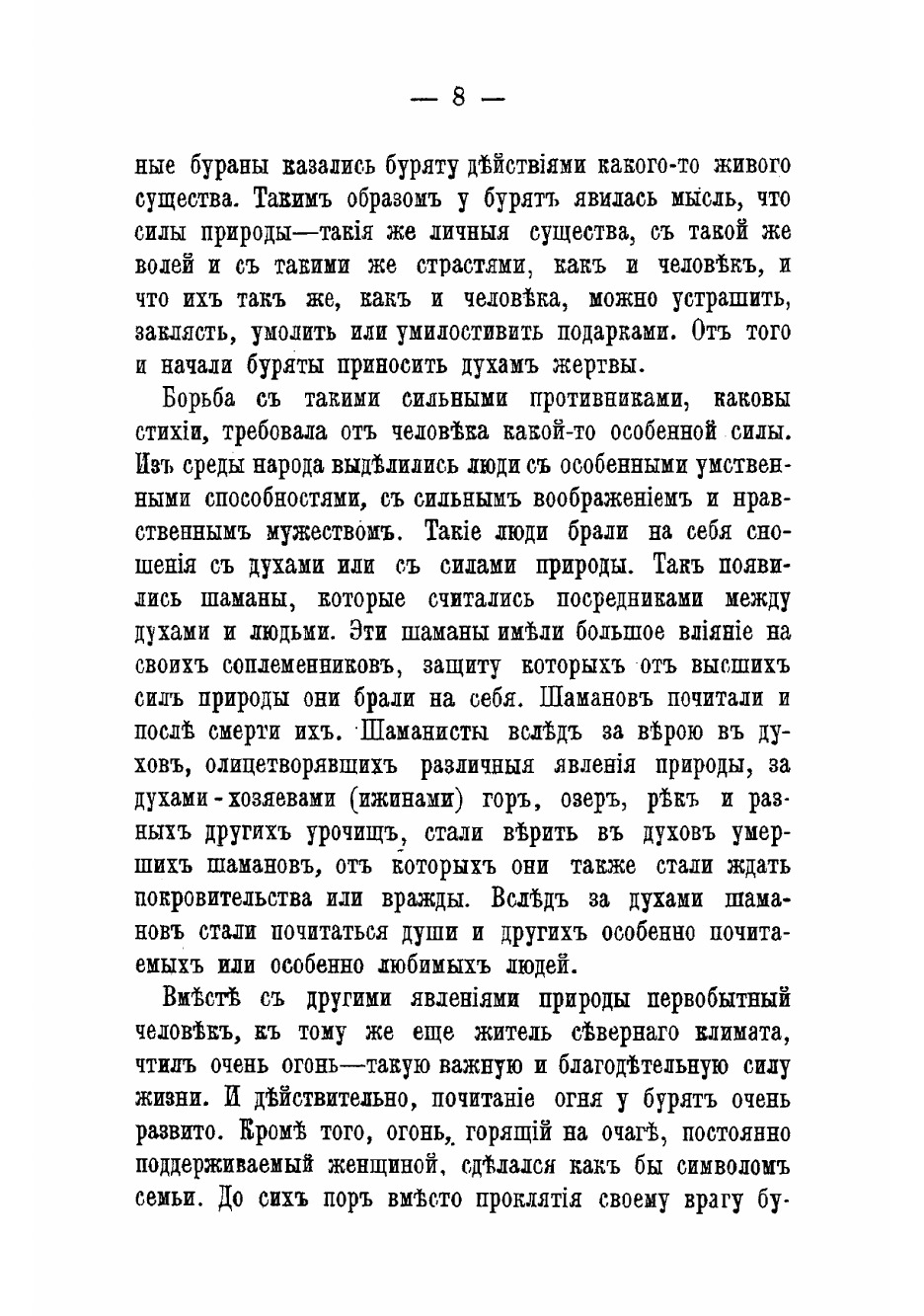 — 8 —

ные бураны казались буряту дѣйствіями какого-то живого существа. Такимъ образомъ у бурятъ явилась мысль, что силы природы—такія же личныя существа, съ такой же волей и съ такими же страстями, какъ и человѣкъ, и что ихъ такъ же, какъ и человѣка, можно устрашить, заклясть, умолить или умилостивить подарками. Отъ того и начали буряты приносить духамъ жертвы.

Борьба съ такими сильными противниками, каковы стихіи, требовала отъ человѣка какой-то особенной силы. Изъ среды народа выдѣлились люди съ особенными умственными способностями, съ сильнымъ воображеніемъ и нравственнымъ мужествомъ. Такіе люди брали на себя сношенія съ духами или съ силами природы. Такъ появились шаманы, которые считались посредниками между духами и людьми. Эти шаманы имѣли большое вліяніе на своихъ соплеменниковъ, защиту которыхъ отъ высшихъ силъ природы они брали на себя. Шамановъ почитали и послѣ смерти ихъ. Шаманисты вслѣдъ за вѣрою въ духовъ, олицетворявшихъ различныя явленія природы, за духами-хозяевами (ижинами) горъ, озеръ, рѣкъ и разныхъ другихъ урочищъ, стали вѣрить въ духовъ умершихъ шамановъ, отъ которыхъ они также стали ждать покровительства или вражды. Вслѣдъ за духами шамановъ стали почитаться души и другихъ особенно почитаемыхъ или особенно любимыхъ людей.

Вмѣстѣ съ другими явленіями природы первобытный человѣкъ, къ тому же еще житель сѣвернаго климата, чтилъ очень огонь—такую важную и благодѣтельную силу жизни. И дѣйствительно, почитаніе огня у бурятъ очень развито. Кромѣ того, огонь, горящій на очагѣ, постоянно поддерживаемый женщиной, сдѣлался какъ бы символомъ семьи. До сихъ поръ вмѣсто проклятія своему врагу бу-